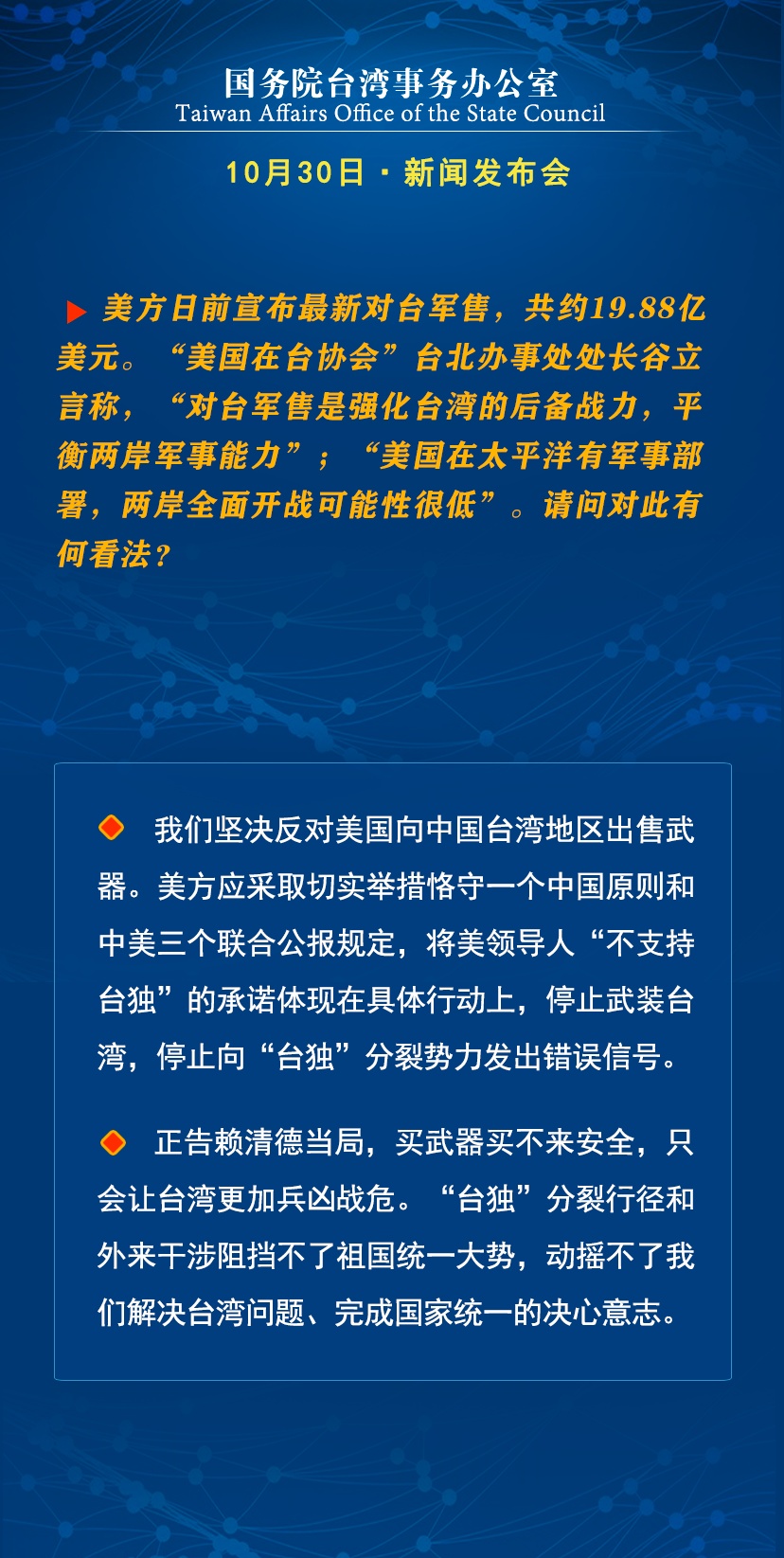 国务院台湾事务办公室
Taiwan Affairs Office of the State Council

10月30日 · 新闻发布会

美方日前宣布最新对台军售，共约19.88亿美元。“美国在台协会”台北办事处处长谷立言称，“对台军售是强化台湾的后备战力，平衡两岸军事能力”；“美国在太平洋有军事部署，两岸全面开战可能性很低”。请问对此有何看法？

我们坚决反对美国向中国台湾地区出售武器。美方应采取切实举措恪守一个中国原则和中美三个联合公报规定，将美领导人“不支持台独”的承诺体现在具体行动上，停止武装台湾，停止向“台独”分裂势力发出错误信号。

正告赖清德当局，买武器买不来安全，只会让台湾更加兵凶战危。“台独”分裂行径和外来干涉阻挡不了祖国统一大势，动摇不了我们解决台湾问题、完成国家统一的决心意志。